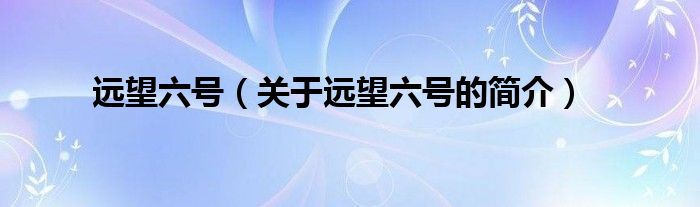 远望六号（关于远望六号的简介）